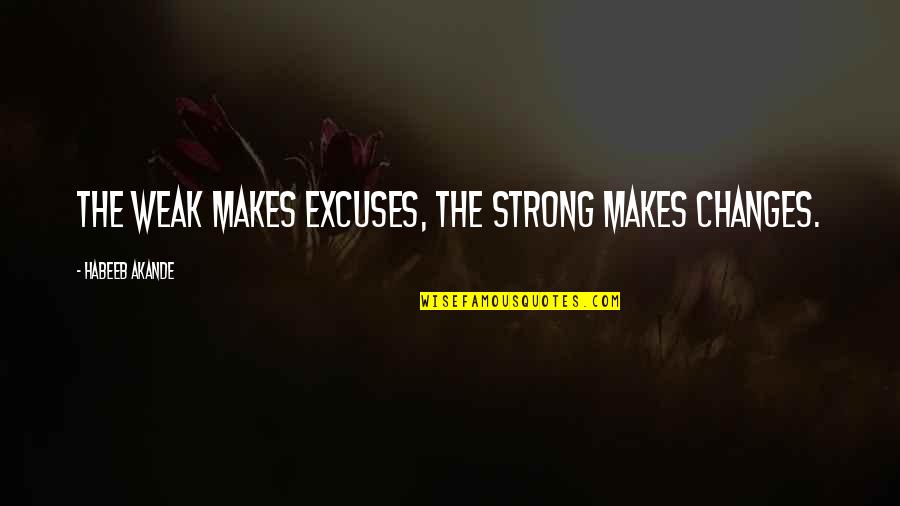 THE WEAK MAKES EXCUSES, THE STRONG MAKES CHANGES.

- HABEEB AKANDE

WISEFAMOUSQUOTES.COM